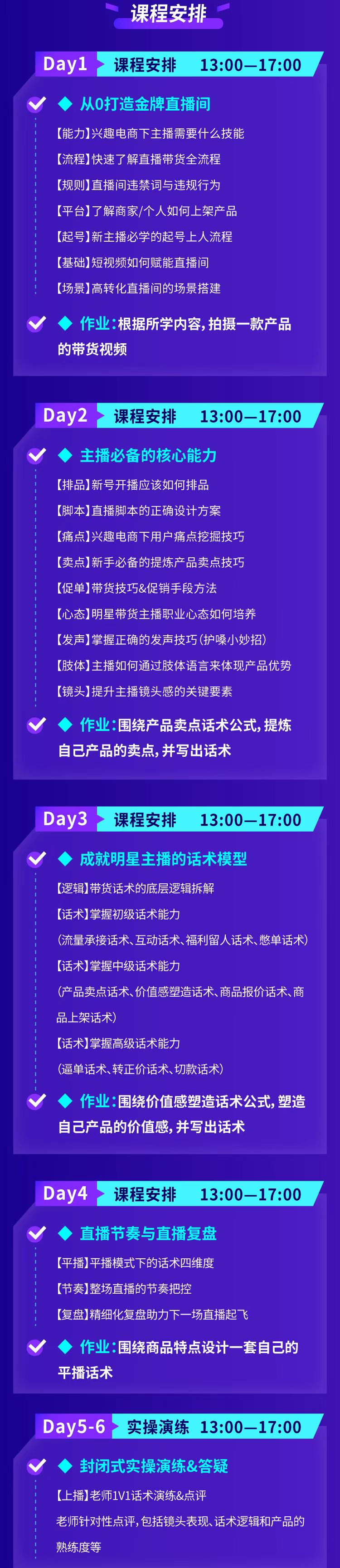 课程安排

Day1 课程安排 13:00—17:00

◆ 从0打造金牌直播间

【能力】兴趣电商下主播需要什么技能

【流程】快速了解直播带货全流程

【规则】直播间违禁词与违规行为

【平台】了解商家/个人如何上架产品

【起号】新主播必学的起号上人流程

【基础】短视频如何赋能直播间

【场景】高转化直播间的场景搭建

◆ 作业：根据所学内容，拍摄一款产品的带货视频

Day2 课程安排 13:00—17:00

◆ 主播必备的核心能力

【排品】新号开播应该如何排品

【脚本】直播脚本的正确设计方案

【痛点】兴趣电商下用户痛点挖掘技巧

【卖点】新手必备的提炼产品卖点技巧

【促单】带货技巧&促销手段方法

【心态】明星带货主播职业心态如何培养

【发声】掌握正确的发声技巧（护嗓小妙招）

【肢体】主播如何通过肢体语言来体现产品优势

【镜头】提升主播镜头感的关键要素

◆ 作业：围绕产品卖点话术公式，提炼自己产品的卖点，并写出话术

Day3 课程安排 13:00—17:00

◆ 成就明星主播的话术模型

【逻辑】带货话术的底层逻辑拆解

【话术】掌握初级话术能力

（流量承接话术、互动话术、福利留人话术、憋单话术）

【话术】掌握中级话术能力

（产品卖点话术、价值感塑造话术、商品报价话术、商品上架话术）

【话术】掌握高级话术能力

（逼单话术、转正价话术、切款话术）

◆ 作业：围绕价值感塑造话术公式，塑造自己产品的价值感，并写出话术

Day4 课程安排 13:00—17:00

◆ 直播节奏与直播复盘

【平播】平播模式下的话术四维度

【节奏】整场直播的节奏把控

【复盘】精细化复盘助力下一场直播起飞

◆ 作业：围绕商品特点设计一套自己的平播话术

Day5-6 实操演练 13:00—17:00

◆ 封闭式实操演练&答疑

【上播】老师1V1话术演练&点评

老师针对性点评，包括镜头表现、话术逻辑和产品的熟练度等